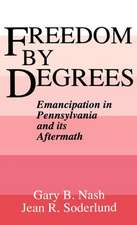 FREEDOM BY DEGREES

Emancipation in Pennsylvania and its Aftermath

Gary B. Nash
Jean R. Soderlund